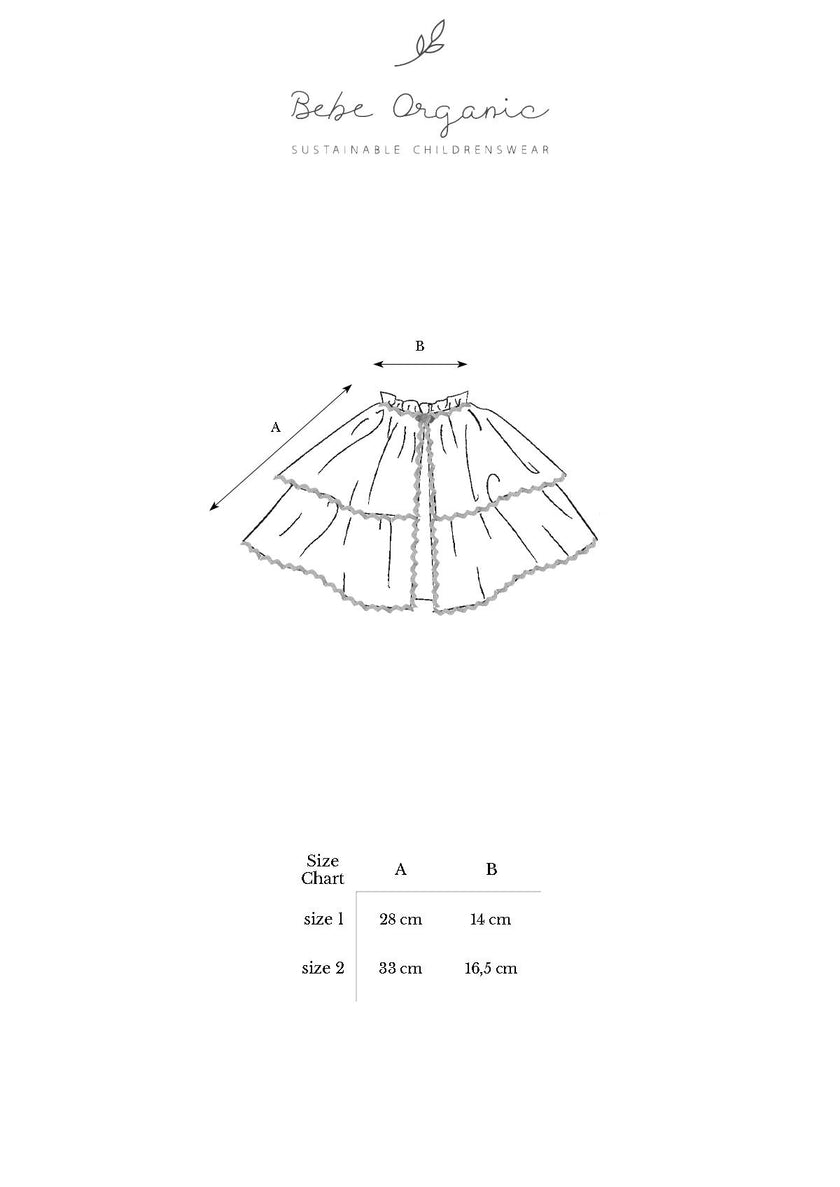 Bebe Organic
SUSTAINABLE CHILDRENSWEAR

B

A

| Size Chart | A | B |
|---|---|---|
| size 1 | 28 cm | 14 cm |
| size 2 | 33 cm | 16,5 cm |